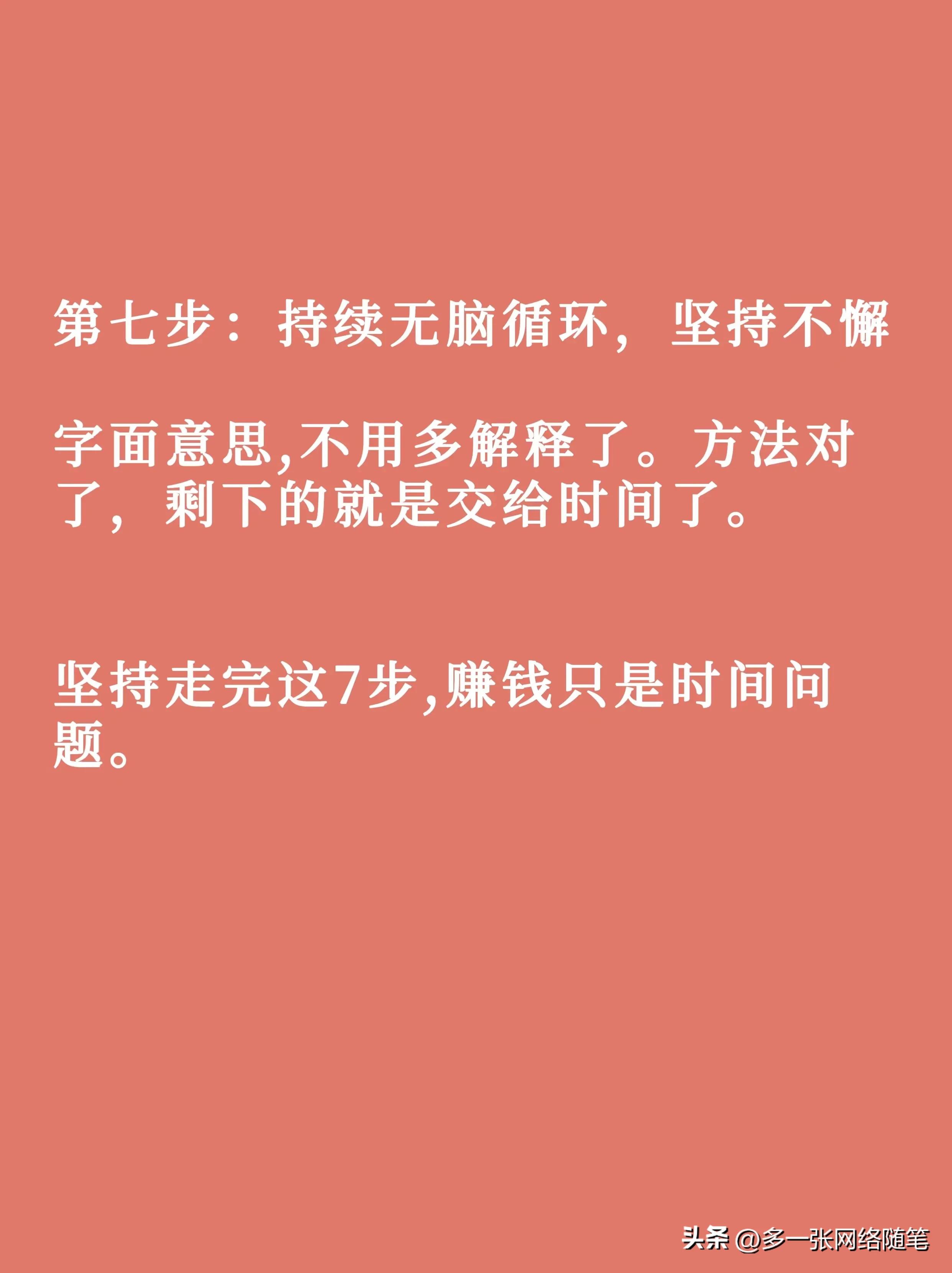 第七步：持续无脑循环，坚持不懈

字面意思,不用多解释了。方法对了，剩下的就是交给时间了。

坚持走完这7步,赚钱只是时间问题。

头条 @多一张网络随笔